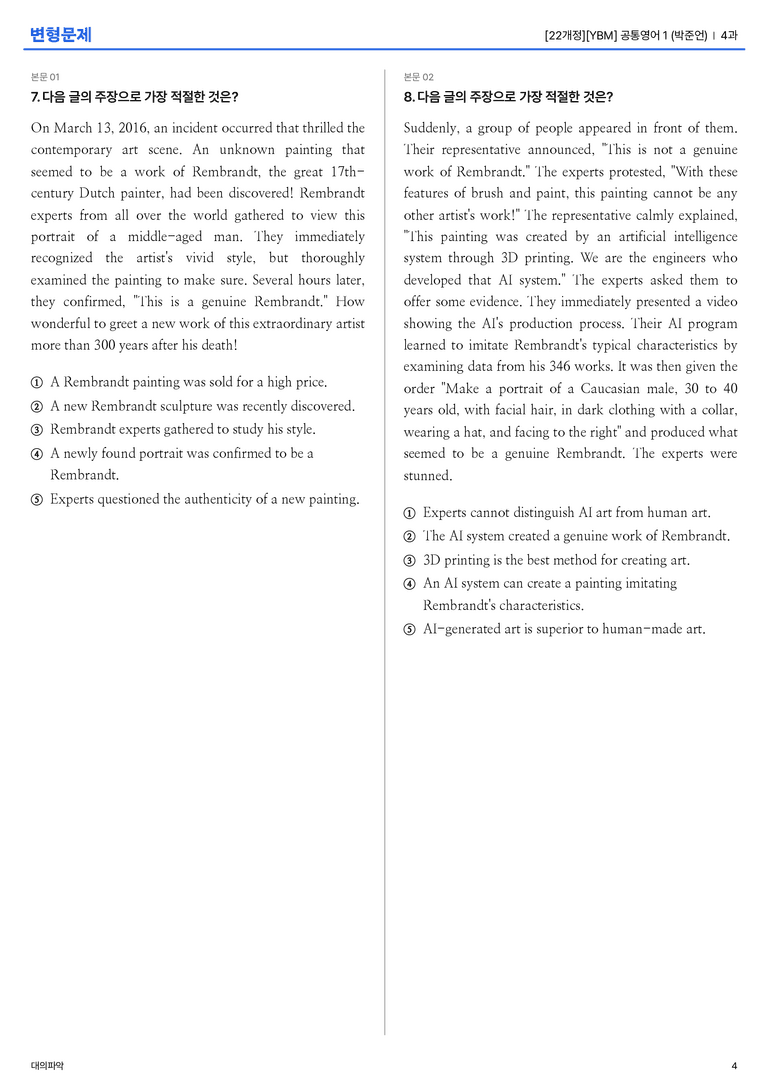 변형문제

[22개정][YBM] 공통영어 1 (박준언) | 4과

본문 01

7. 다음 글의 주장으로 가장 적절한 것은?

On March 13, 2016, an incident occurred that thrilled the contemporary art scene. An unknown painting that seemed to be a work of Rembrandt, the great 17th-century Dutch painter, had been discovered! Rembrandt experts from all over the world gathered to view this portrait of a middle-aged man. They immediately recognized the artist's vivid style, but thoroughly examined the painting to make sure. Several hours later, they confirmed, "This is a genuine Rembrandt." How wonderful to greet a new work of this extraordinary artist more than 300 years after his death!

① A Rembrandt painting was sold for a high price.
② A new Rembrandt sculpture was recently discovered.
③ Rembrandt experts gathered to study his style.
④ A newly found portrait was confirmed to be a Rembrandt.
⑤ Experts questioned the authenticity of a new painting.

본문 02

8. 다음 글의 주장으로 가장 적절한 것은?

Suddenly, a group of people appeared in front of them. Their representative announced, "This is not a genuine work of Rembrandt." The experts protested, "With these features of brush and paint, this painting cannot be any other artist's work!" The representative calmly explained, "This painting was created by an artificial intelligence system through 3D printing. We are the engineers who developed that AI system." The experts asked them to offer some evidence. They immediately presented a video showing the AI's production process. Their AI program learned to imitate Rembrandt's typical characteristics by examining data from his 346 works. It was then given the order "Make a portrait of a Caucasian male, 30 to 40 years old, with facial hair, in dark clothing with a collar, wearing a hat, and facing to the right" and produced what seemed to be a genuine Rembrandt. The experts were stunned.

① Experts cannot distinguish AI art from human art.
② The AI system created a genuine work of Rembrandt.
③ 3D printing is the best method for creating art.
④ An AI system can create a painting imitating Rembrandt's characteristics.
⑤ AI-generated art is superior to human-made art.

대의파악

4